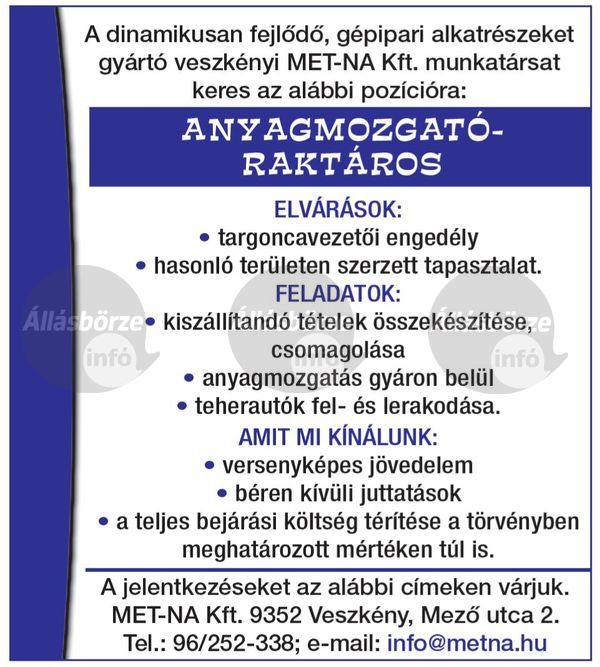 A dinamikusan fejlődő, gépipari alkatrészeket gyártó veszkényi MET-NA Kft. munkatársat keres az alábbi pozícióra:

ANYAGMOZGATÓ-RAKTÁROS

ELVÁRÁSOK:
• targoncavezetői engedély
• hasonló területen szerzett tapasztalat.

FELADATOK:
• kiszállítandó tételek összekészítése, csomagolása
• anyagmozgatás gyáron belül
• teherautók fel- és lerakodása.

AMIT MI KÍNÁLUNK:
• versenyképes jövedelem
• béren kívüli juttatások
• a teljes bejárási költség térítése a törvényben meghatározott mértéken túl is.

A jelentkezéseket az alábbi címeken várjuk.
MET-NA Kft. 9352 Veszkény, Mező utca 2.
Tel.: 96/252-338; e-mail: info@metna.hu

Állásbörze infó
Állásbörze infó
Állásbörze infó